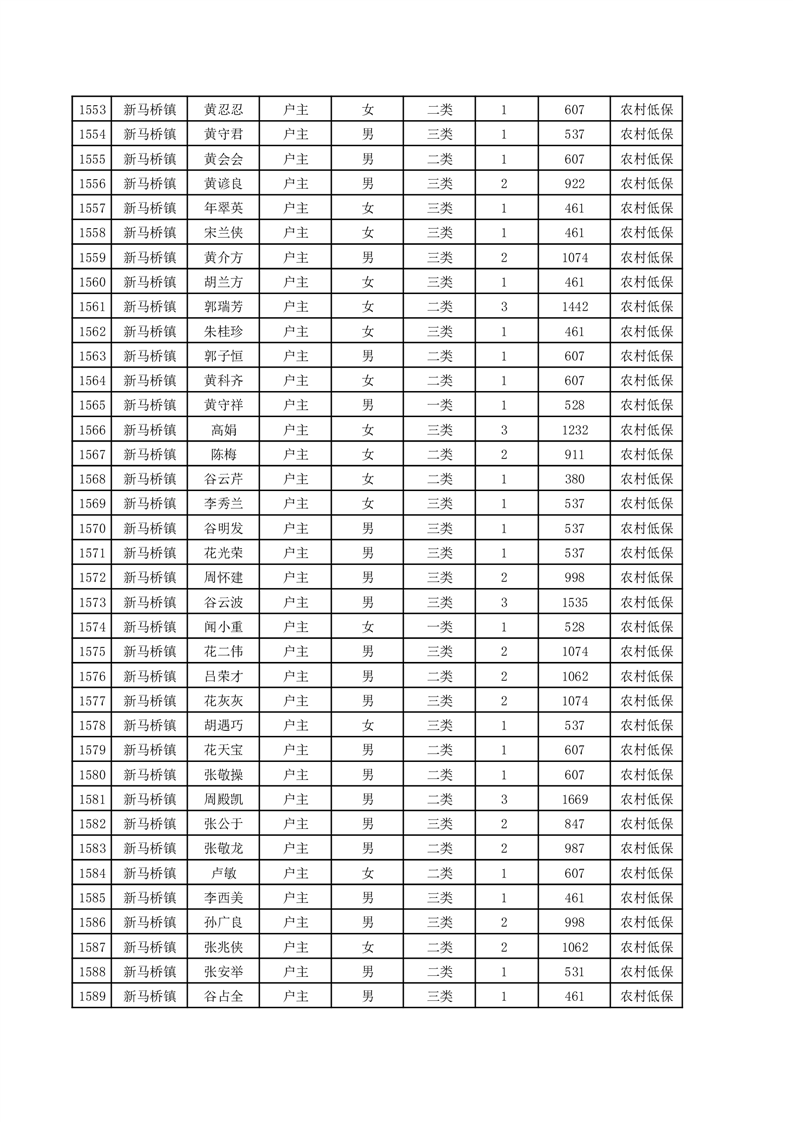 | 1553 | 新马桥镇 | 黄忍忍 | 户主 | 女 | 二类 | 1 | 607 | 农村低保 |
|---|---|---|---|---|---|---|---|---|
| 1554 | 新马桥镇 | 黄守君 | 户主 | 男 | 三类 | 1 | 537 | 农村低保 |
| 1555 | 新马桥镇 | 黄会会 | 户主 | 男 | 二类 | 1 | 607 | 农村低保 |
| 1556 | 新马桥镇 | 黄谚良 | 户主 | 男 | 三类 | 2 | 922 | 农村低保 |
| 1557 | 新马桥镇 | 年翠英 | 户主 | 女 | 三类 | 1 | 461 | 农村低保 |
| 1558 | 新马桥镇 | 宋兰侠 | 户主 | 女 | 三类 | 1 | 461 | 农村低保 |
| 1559 | 新马桥镇 | 黄介方 | 户主 | 男 | 三类 | 2 | 1074 | 农村低保 |
| 1560 | 新马桥镇 | 胡兰方 | 户主 | 女 | 三类 | 1 | 461 | 农村低保 |
| 1561 | 新马桥镇 | 郭瑞芳 | 户主 | 女 | 二类 | 3 | 1442 | 农村低保 |
| 1562 | 新马桥镇 | 朱桂珍 | 户主 | 女 | 三类 | 1 | 461 | 农村低保 |
| 1563 | 新马桥镇 | 郭子恒 | 户主 | 男 | 二类 | 1 | 607 | 农村低保 |
| 1564 | 新马桥镇 | 黄科齐 | 户主 | 女 | 二类 | 1 | 607 | 农村低保 |
| 1565 | 新马桥镇 | 黄守祥 | 户主 | 男 | 一类 | 1 | 528 | 农村低保 |
| 1566 | 新马桥镇 | 高娟 | 户主 | 女 | 三类 | 3 | 1232 | 农村低保 |
| 1567 | 新马桥镇 | 陈梅 | 户主 | 女 | 二类 | 2 | 911 | 农村低保 |
| 1568 | 新马桥镇 | 谷云芹 | 户主 | 女 | 二类 | 1 | 380 | 农村低保 |
| 1569 | 新马桥镇 | 李秀兰 | 户主 | 女 | 三类 | 1 | 537 | 农村低保 |
| 1570 | 新马桥镇 | 谷明发 | 户主 | 男 | 三类 | 1 | 537 | 农村低保 |
| 1571 | 新马桥镇 | 花光荣 | 户主 | 男 | 三类 | 1 | 537 | 农村低保 |
| 1572 | 新马桥镇 | 周怀建 | 户主 | 男 | 三类 | 2 | 998 | 农村低保 |
| 1573 | 新马桥镇 | 谷云波 | 户主 | 男 | 三类 | 3 | 1535 | 农村低保 |
| 1574 | 新马桥镇 | 闻小重 | 户主 | 女 | 一类 | 1 | 528 | 农村低保 |
| 1575 | 新马桥镇 | 花二伟 | 户主 | 男 | 三类 | 2 | 1074 | 农村低保 |
| 1576 | 新马桥镇 | 吕荣才 | 户主 | 男 | 二类 | 2 | 1062 | 农村低保 |
| 1577 | 新马桥镇 | 花灰灰 | 户主 | 男 | 三类 | 2 | 1074 | 农村低保 |
| 1578 | 新马桥镇 | 胡遇巧 | 户主 | 女 | 三类 | 1 | 537 | 农村低保 |
| 1579 | 新马桥镇 | 花天宝 | 户主 | 男 | 二类 | 1 | 607 | 农村低保 |
| 1580 | 新马桥镇 | 张敬操 | 户主 | 男 | 二类 | 1 | 607 | 农村低保 |
| 1581 | 新马桥镇 | 周殿凯 | 户主 | 男 | 二类 | 3 | 1669 | 农村低保 |
| 1582 | 新马桥镇 | 张公于 | 户主 | 男 | 三类 | 2 | 847 | 农村低保 |
| 1583 | 新马桥镇 | 张敬龙 | 户主 | 男 | 二类 | 2 | 987 | 农村低保 |
| 1584 | 新马桥镇 | 卢敏 | 户主 | 女 | 二类 | 1 | 607 | 农村低保 |
| 1585 | 新马桥镇 | 李西美 | 户主 | 男 | 三类 | 1 | 461 | 农村低保 |
| 1586 | 新马桥镇 | 孙广良 | 户主 | 男 | 三类 | 2 | 998 | 农村低保 |
| 1587 | 新马桥镇 | 张兆侠 | 户主 | 女 | 二类 | 2 | 1062 | 农村低保 |
| 1588 | 新马桥镇 | 张安举 | 户主 | 男 | 二类 | 1 | 531 | 农村低保 |
| 1589 | 新马桥镇 | 谷占全 | 户主 | 男 | 三类 | 1 | 461 | 农村低保 |